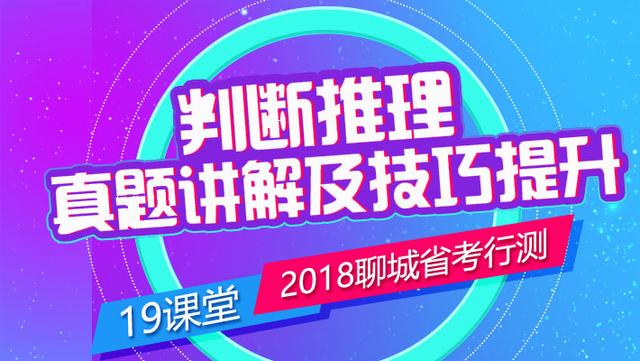 判断推理
真题讲解及技巧提升
2018聊城省考行测
19课堂